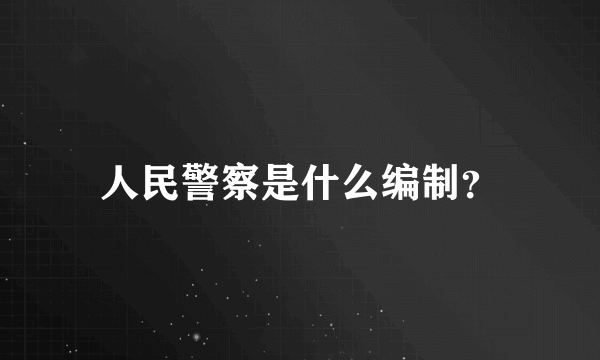 人民警察是什么编制?